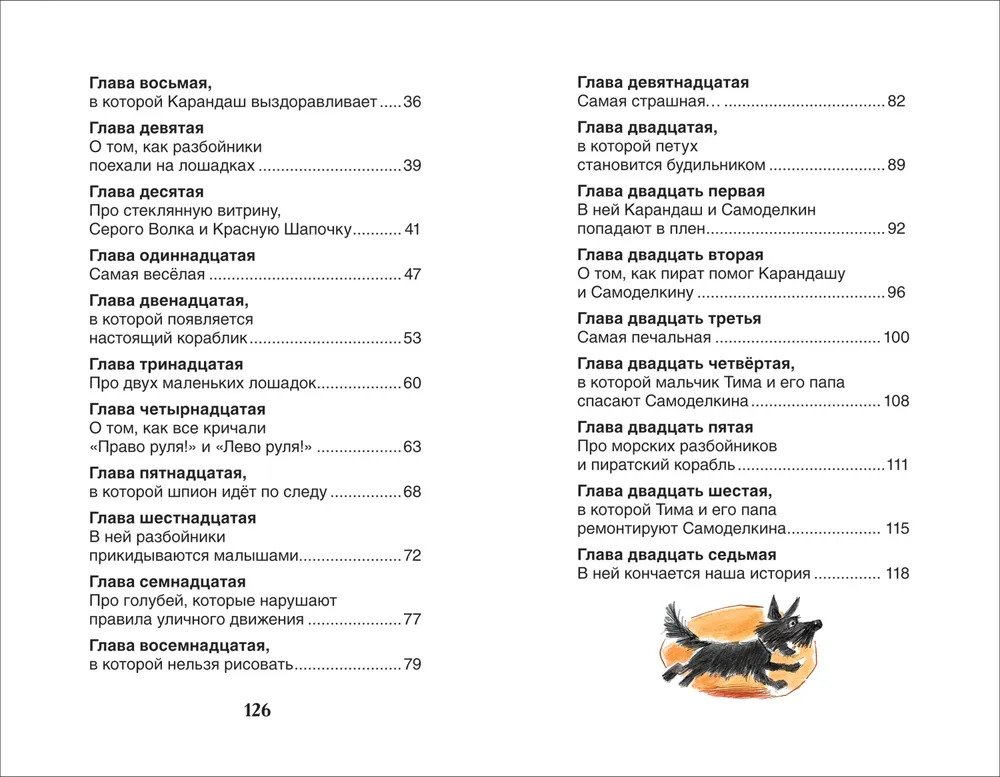 Глава восьмая,
в которой Карандаш выздоравливает 36

Глава девятая
О том, как разбойники
поехали на лошадках 39

Глава десятая
Про стеклянную витрину,
Серого Волка и Красную Шапочку 41

Глава одиннадцатая
Самая весёлая 47

Глава двенадцатая,
в которой появляется
настоящий кораблик 53

Глава тринадцатая
Про двух маленьких лошадок 60

Глава четырнадцатая
О том, как все кричали
«Право руля!» и «Лево руля!» 63

Глава пятнадцатая,
в которой шпион идёт по следу 68

Глава шестнадцатая
В ней разбойники
прикидываются малышами 72

Глава семнадцатая
Про голубей, которые нарушают
правила уличного движения 77

Глава восемнадцатая,
в которой нельзя рисовать 79

126

Глава девятнадцатая
Самая страшная… 82

Глава двадцатая,
в которой петух
становится будильником 89

Глава двадцать первая
В ней Карандаш и Самоделкин
попадают в плен 92

Глава двадцать вторая
О том, как пират помог Карандашу
и Самоделкину 96

Глава двадцать третья
Самая печальная 100

Глава двадцать четвёртая,
в которой мальчик Тима и его папа
спасают Самоделкина 108

Глава двадцать пятая
Про морских разбойников
и пиратский корабль 111

Глава двадцать шестая,
в которой Тима и его папа
ремонтируют Самоделкина 115

Глава двадцать седьмая
В ней кончается наша история 118